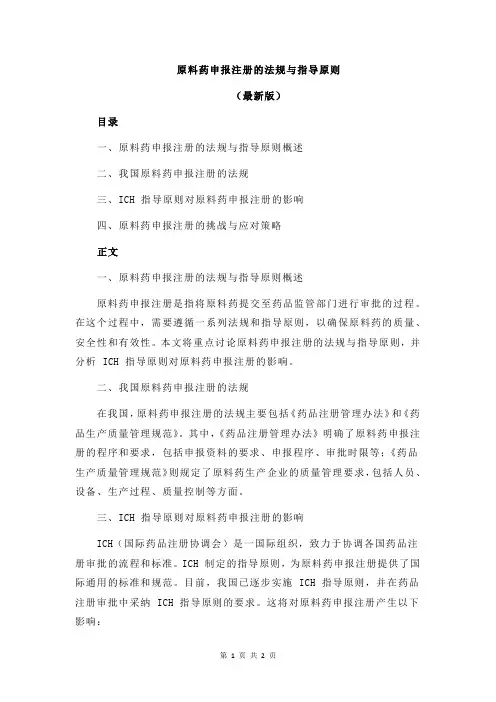 原料药申报注册的法规与指导原则

（最新版）

目录

一、原料药申报注册的法规与指导原则概述

二、我国原料药申报注册的法规

三、ICH 指导原则对原料药申报注册的影响

四、原料药申报注册的挑战与应对策略

正文

一、原料药申报注册的法规与指导原则概述

原料药申报注册是指将原料药提交至药品监管部门进行审批的过程。在这个过程中，需要遵循一系列法规和指导原则，以确保原料药的质量、安全性和有效性。本文将重点讨论原料药申报注册的法规与指导原则，并分析 ICH 指导原则对原料药申报注册的影响。

二、我国原料药申报注册的法规

在我国，原料药申报注册的法规主要包括《药品注册管理办法》和《药品生产质量管理规范》。其中，《药品注册管理办法》明确了原料药申报注册的程序和要求，包括申报资料的要求、申报程序、审批时限等；《药品生产质量管理规范》则规定了原料药生产企业的质量管理要求，包括人员、设备、生产过程、质量控制等方面。

三、ICH 指导原则对原料药申报注册的影响

ICH（国际药品注册协调会）是一国际组织，致力于协调各国药品注册审批的流程和标准。ICH 制定的指导原则，为原料药申报注册提供了国际通用的标准和规范。目前，我国已逐步实施 ICH 指导原则，并在药品注册审批中采纳 ICH 指导原则的要求。这将对原料药申报注册产生以下影响：

第 1 页 共 2 页